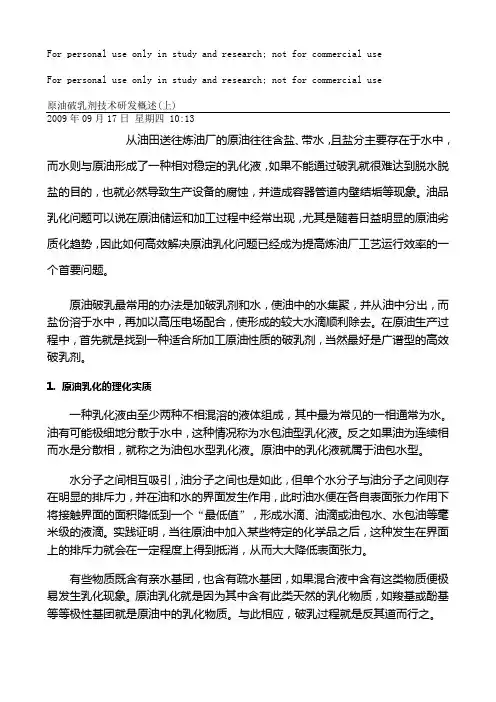 For personal use only in study and research; not for commercial use

For personal use only in study and research; not for commercial use

原油破乳剂技术研发概述(上)
2009 年 09 月 17 日 星期四 10:13

从油田送往炼油厂的原油往往含盐、带水，且盐分主要存在于水中，而水则与原油形成了一种相对稳定的乳化液，如果不能通过破乳就很难达到脱水脱盐的目的，也就必然导致生产设备的腐蚀，并造成容器管道内壁结垢等现象。油品乳化问题可以说在原油储运和加工过程中经常出现，尤其是随着日益明显的原油劣质化趋势，因此如何高效解决原油乳化问题已经成为提高炼油厂工艺运行效率的一个首要问题。

原油破乳最常用的办法是加破乳剂和水，使油中的水集聚，并从油中分出，而盐份溶于水中，再加以高压电场配合，使形成的较大水滴顺利除去。在原油生产过程中，首先就是找到一种适合所加工原油性质的破乳剂，当然最好是广谱型的高效破乳剂。

1. 原油乳化的理化实质

一种乳化液由至少两种不相混溶的液体组成，其中最为常见的一相通常为水。油有可能极细地分散于水中，这种情况称为水包油型乳化液。反之如果油为连续相而水是分散相，就称之为油包水型乳化液。原油中的乳化液就属于油包水型。

水分子之间相互吸引，油分子之间也是如此，但单个水分子与油分子之间则存在明显的排斥力，并在油和水的界面发生作用，此时油水便在各自表面张力作用下将接触界面的面积降低到一个“最低值”，形成水滴、油滴或油包水、水包油等毫米级的液滴。实践证明，当往原油中加入某些特定的化学品之后，这种发生在界面上的排斥力就会在一定程度上得到抵消，从而大大降低表面张力。

有些物质既含有亲水基团，也含有疏水基团，如果混合液中含有这类物质便极易发生乳化现象。原油乳化就是因为其中含有此类天然的乳化物质，如羧基或酚基等等极性基团就是原油中的乳化物质。与此相应，破乳过程就是反其道而行之。